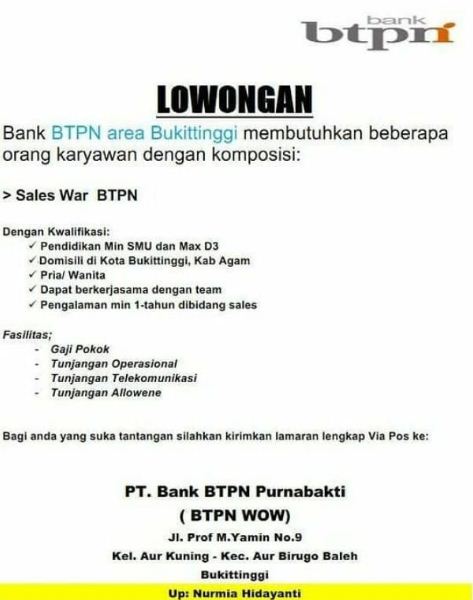 bank btpn

LOWONGAN

Bank BTPN area Bukittinggi membutuhkan beberapa orang karyawan dengan komposisi:

> Sales War BTPN

Dengan Kwalifikasi:
✓ Pendidikan Min SMU dan Max D3
✓ Domisili di Kota Bukittinggi, Kab Agam
✓ Pria/ Wanita
✓ Dapat berkerjasama dengan team
✓ Pengalaman min 1-tahun dibidang sales

Fasilitas;
- Gaji Pokok
- Tunjangan Operasional
- Tunjangan Telekomunikasi
- Tunjangan Allowene

Bagi anda yang suka tantangan silahkan kirimkan lamaran lengkap Via Pos ke:

PT. Bank BTPN Purnabakti
( BTPN WOW)
Jl. Prof M.Yamin No.9
Kel. Aur Kuning - Kec. Aur Birugo Baleh
Bukittinggi
Up: Nurmia Hidayanti